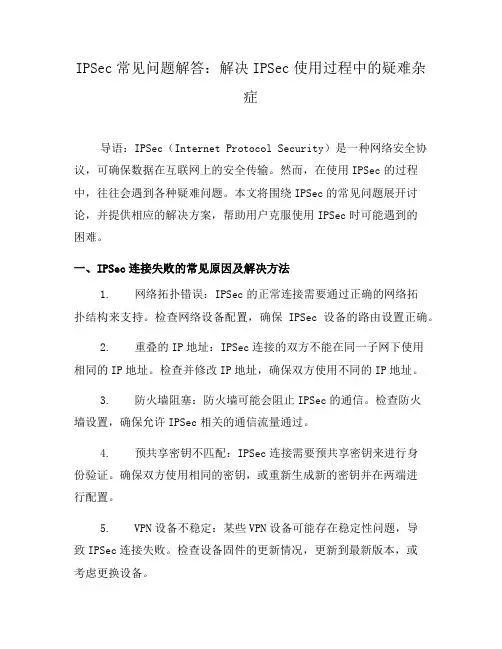 IPSec 常见问题解答：解决 IPSec 使用过程中的疑难杂症

导语：IPSec（Internet Protocol Security）是一种网络安全协议，可确保数据在互联网上的安全传输。然而，在使用 IPSec 的过程中，往往会遇到各种疑难问题。本文将围绕 IPSec 的常见问题展开讨论，并提供相应的解决方案，帮助用户克服使用 IPSec 时可能遇到的困难。

一、IPSec 连接失败的常见原因及解决方法

1. 网络拓扑错误：IPSec 的正常连接需要通过正确的网络拓扑结构来支持。检查网络设备配置，确保 IPSec 设备的路由设置正确。

2. 重叠的 IP 地址：IPSec 连接的双方不能在同一子网下使用相同的 IP 地址。检查并修改 IP 地址，确保双方使用不同的 IP 地址。

3. 防火墙阻塞：防火墙可能会阻止 IPSec 的通信。检查防火墙设置，确保允许 IPSec 相关的通信流量通过。

4. 预共享密钥不匹配：IPSec 连接需要预共享密钥来进行身份验证。确保双方使用相同的密钥，或重新生成新的密钥并在两端进行配置。

5. VPN 设备不稳定：某些 VPN 设备可能存在稳定性问题，导致 IPSec 连接失败。检查设备固件的更新情况，更新到最新版本，或考虑更换设备。